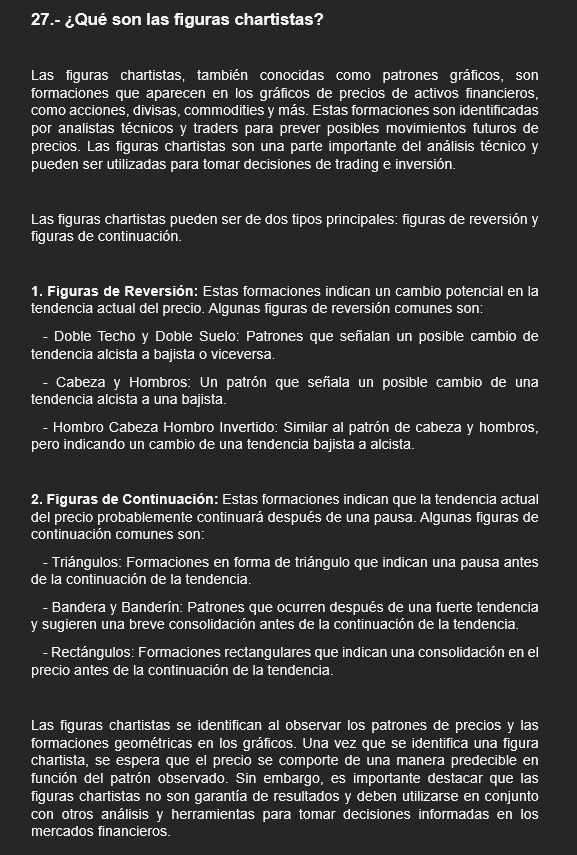 27.- ¿Qué son las figuras chartistas?

Las figuras chartistas, también conocidas como patrones gráficos, son formaciones que aparecen en los gráficos de precios de activos financieros, como acciones, divisas, commodities y más. Estas formaciones son identificadas por analistas técnicos y traders para prever posibles movimientos futuros de precios. Las figuras chartistas son una parte importante del análisis técnico y pueden ser utilizadas para tomar decisiones de trading e inversión.

Las figuras chartistas pueden ser de dos tipos principales: figuras de reversión y figuras de continuación.

1. Figuras de Reversión: Estas formaciones indican un cambio potencial en la tendencia actual del precio. Algunas figuras de reversión comunes son:

- Doble Techo y Doble Suelo: Patrones que señalan un posible cambio de tendencia alcista a bajista o viceversa.

- Cabeza y Hombros: Un patrón que señala un posible cambio de una tendencia alcista a una bajista.

- Hombro Cabeza Hombro Invertido: Similar al patrón de cabeza y hombros, pero indicando un cambio de una tendencia bajista a alcista.

2. Figuras de Continuación: Estas formaciones indican que la tendencia actual del precio probablemente continuará después de una pausa. Algunas figuras de continuación comunes son:

- Triángulos: Formaciones en forma de triángulo que indican una pausa antes de la continuación de la tendencia.

- Bandera y Banderín: Patrones que ocurren después de una fuerte tendencia y sugieren una breve consolidación antes de la continuación de la tendencia.

- Rectángulos: Formaciones rectangulares que indican una consolidación en el precio antes de la continuación de la tendencia.

Las figuras chartistas se identifican al observar los patrones de precios y las formaciones geométricas en los gráficos. Una vez que se identifica una figura chartista, se espera que el precio se comporte de una manera predecible en función del patrón observado. Sin embargo, es importante destacar que las figuras chartistas no son garantía de resultados y deben utilizarse en conjunto con otros análisis y herramientas para tomar decisiones informadas en los mercados financieros.